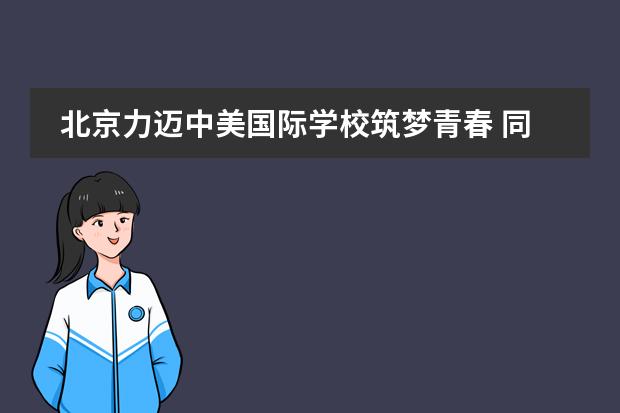 北京力迈中美国际学校筑梦青春 同